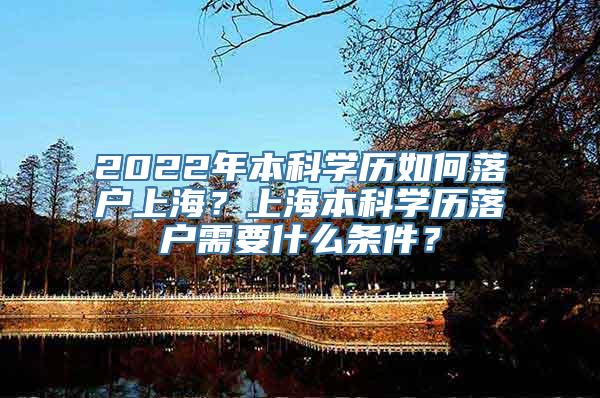 2022年本科学历如何落户上海？上海本科学历落户需要什么条件？